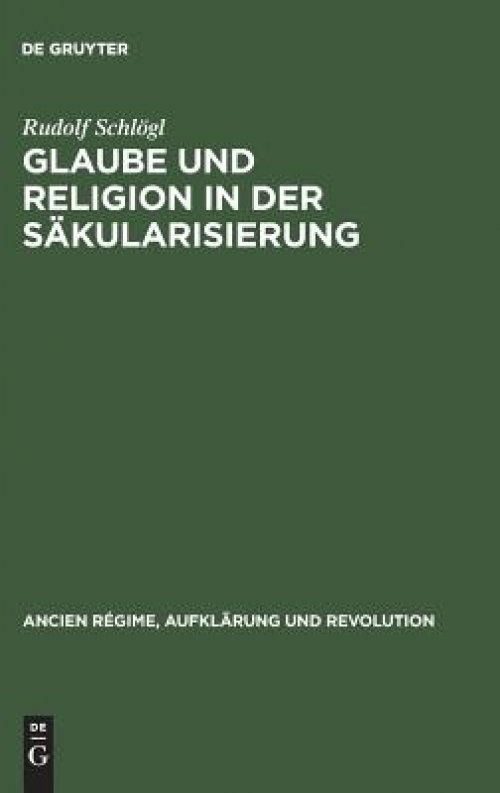 DE GRUYTER

Rudolf Schlögl

GLAUBE UND RELIGION IN DER SÄKULARISIERUNG

ANCIEN RÉGIME, AUFKLÄRUNG UND REVOLUTION

DE G